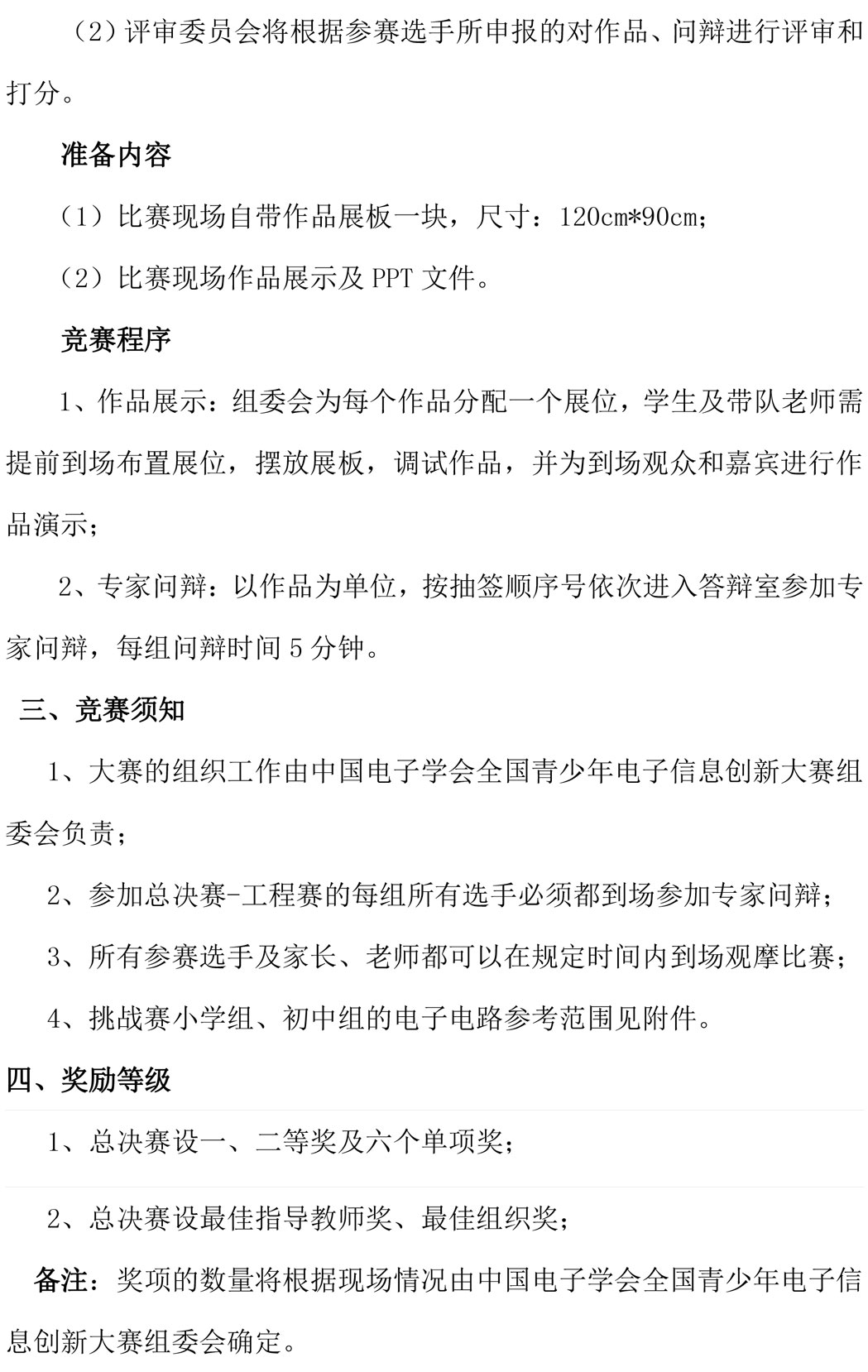 （2）评审委员会将根据参赛选手所申报的对作品、问辩进行评审和打分。

准备内容

（1）比赛现场自带作品展板一块，尺寸：120cm*90cm；

（2）比赛现场作品展示及 PPT 文件。

竞赛程序

1、作品展示：组委会为每个作品分配一个展位，学生及带队老师需提前到场布置展位，摆放展板，调试作品，并为到场观众和嘉宾进行作品演示；

2、专家问辩：以作品为单位，按抽签顺序号依次进入答辩室参加专家问辩，每组问辩时间 5 分钟。

三、竞赛须知

1、大赛的组织工作由中国电子学会全国青少年电子信息创新大赛组委会负责；

2、参加总决赛-工程赛的每组所有选手必须都到场参加专家问辩；

3、所有参赛选手及家长、老师都可以在规定时间内到场观摩比赛；

4、挑战赛小学组、初中组的电子电路参考范围见附件。

四、奖励等级

1、总决赛设一、二等奖及六个单项奖；

2、总决赛设最佳指导教师奖、最佳组织奖；

备注：奖项的数量将根据现场情况由中国电子学会全国青少年电子信息创新大赛组委会确定。